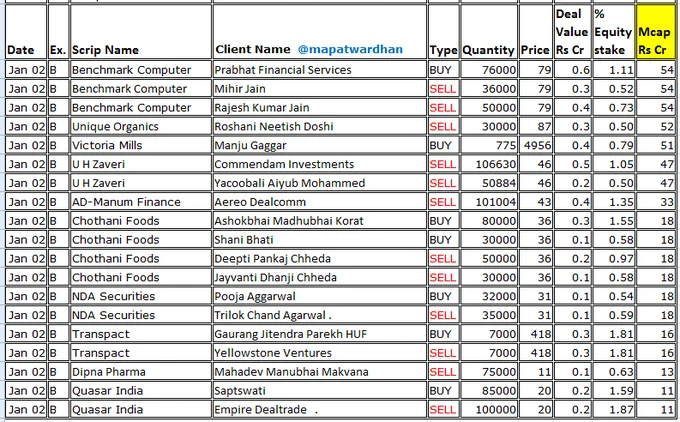 | Date | Ex. | Scrip Name | Client Name @mapatwardhan | Type | Quantity | Price | Deal Value Rs Cr | % Equity stake | Mcap Rs Cr |
|---|---|---|---|---|---|---|---|---|---|
| Jan 02 | B | Benchmark Computer | Prabhat Financial Services | BUY | 76000 | 79 | 0.6 | 1.11 | 54 |
| Jan 02 | B | Benchmark Computer | Mihir Jain | SELL | 36000 | 79 | 0.3 | 0.52 | 54 |
| Jan 02 | B | Benchmark Computer | Rajesh Kumar Jain | SELL | 50000 | 79 | 0.4 | 0.73 | 54 |
| Jan 02 | B | Unique Organics | Roshani Neetish Doshi | SELL | 30000 | 87 | 0.3 | 0.50 | 52 |
| Jan 02 | B | Victoria Mills | Manju Gaggar | BUY | 775 | 4956 | 0.4 | 0.79 | 51 |
| Jan 02 | B | U H Zaveri | Commendam Investments | SELL | 106630 | 46 | 0.5 | 1.05 | 47 |
| Jan 02 | B | U H Zaveri | Yacoobali Aiyub Mohammed | SELL | 50884 | 46 | 0.2 | 0.50 | 47 |
| Jan 02 | B | AD-Manum Finance | Aereo Dealcomm | SELL | 101004 | 43 | 0.4 | 1.35 | 33 |
| Jan 02 | B | Chothani Foods | Ashokbhai Madhubhai Korat | BUY | 80000 | 36 | 0.3 | 1.55 | 18 |
| Jan 02 | B | Chothani Foods | Shani Bhati | BUY | 30000 | 36 | 0.1 | 0.58 | 18 |
| Jan 02 | B | Chothani Foods | Deepti Pankaj Chheda | SELL | 50000 | 36 | 0.2 | 0.97 | 18 |
| Jan 02 | B | Chothani Foods | Jayvanti Dhanji Chheda | SELL | 30000 | 36 | 0.1 | 0.58 | 18 |
| Jan 02 | B | NDA Securities | Pooja Aggarwal | BUY | 32000 | 31 | 0.1 | 0.54 | 18 |
| Jan 02 | B | NDA Securities | Trilok Chand Agarwal . | SELL | 35000 | 31 | 0.1 | 0.59 | 18 |
| Jan 02 | B | Transpact | Gaurang Jitendra Parekh HUF | BUY | 7000 | 418 | 0.3 | 1.81 | 16 |
| Jan 02 | B | Transpact | Yellowstone Ventures | SELL | 7000 | 418 | 0.3 | 1.81 | 16 |
| Jan 02 | B | Dipna Pharma | Mahadev Manubhai Makvana | SELL | 75000 | 11 | 0.1 | 0.63 | 13 |
| Jan 02 | B | Quasar India | Saptswati | BUY | 85000 | 20 | 0.2 | 1.59 | 11 |
| Jan 02 | B | Quasar India | Empire Dealtrade . | SELL | 100000 | 20 | 0.2 | 1.87 | 11 |